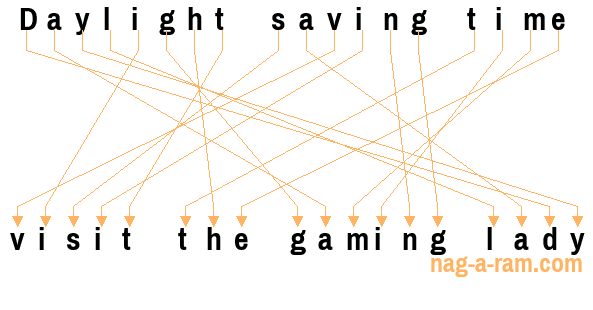 Daylight saving time

visit the gaming lady

nag-a-ram.com